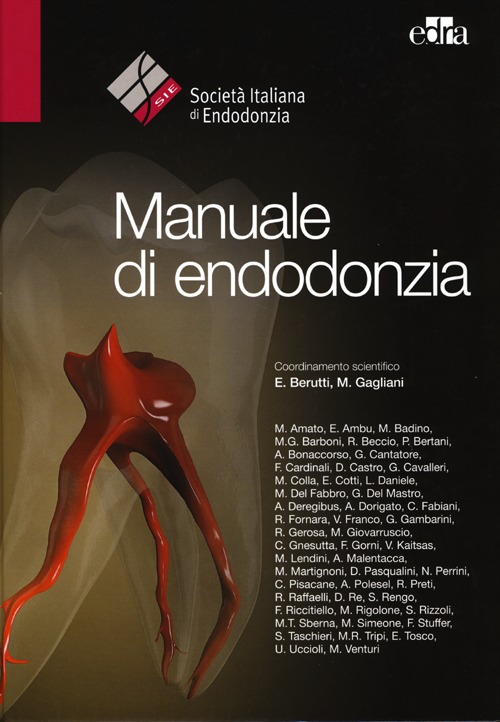 edra

SIE

Società Italiana di Endodonzia

Manuale di endodonzia

Coordinamento scientifico
E. Berutti, M. Gagliani

M. Amato, E. Ambu, M. Badino, M.G. Barboni, R. Beccio, P. Bertani, A. Bonaccorso, G. Cantatore, F. Cardinali, D. Castro, G. Cavalleri, M. Colla, E. Cotti, L. Daniele, M. Del Fabbro, G. Del Mastro, A. Deregibus, A. Dorigato, C. Fabiani, R. Fornara, V. Franco, G. Gambarini, R. Gerosa, M. Giovarruscio, C. Gnesutta, F. Gorni, V. Kaitsas, M. Lendini, A. Malentacca, M. Martignoni, D. Pasqualini, N. Perrini, C. Pisacane, A. Polesel, R. Preti, R. Raffaelli, D. Re, S. Rengo, F. Riccitiello, M. Rigolone, S. Rizzoli, M.T. Sberna, M. Simeone, F. Stuffer, S. Taschieri, M.R. Tripi, E. Tosco, U. Uccioli, M. Venturi